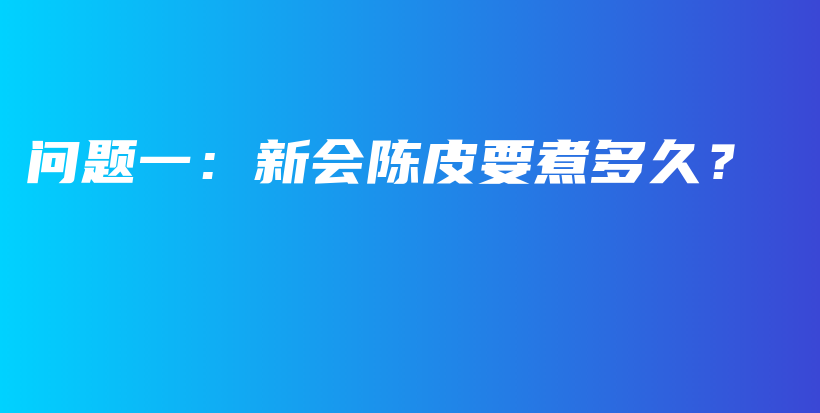 问题一：新会陈皮要煮多久？